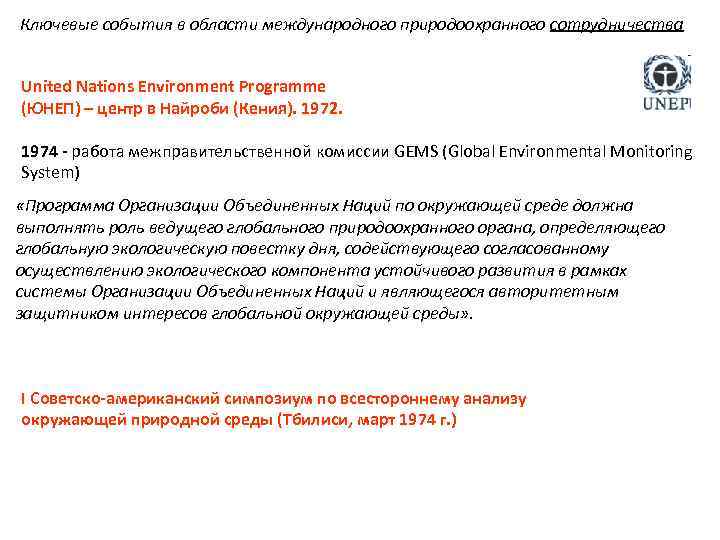 Ключевые события в области международного природоохранного сотрудничества

UNEP

United Nations Environment Programme
(ЮНЕП) – центр в Найроби (Кения). 1972.

1974 - работа межправительственной комиссии GEMS (Global Environmental Monitoring System)

«Программа Организации Объединенных Наций по окружающей среде должна выполнять роль ведущего глобального природоохранного органа, определяющего глобальную экологическую повестку дня, содействующего согласованному осуществлению экологического компонента устойчивого развития в рамках системы Организации Объединенных Наций и являющегося авторитетным защитником интересов глобальной окружающей среды».

I Советско-американский симпозиум по всестороннему анализу окружающей природной среды (Тбилиси, март 1974 г.)